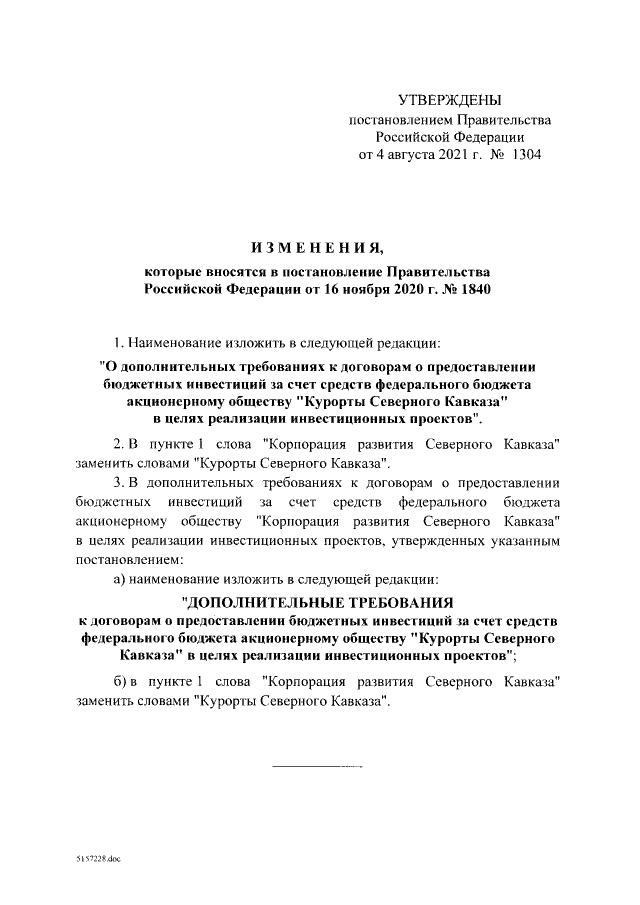 УТВЕРЖДЕНЫ
постановлением Правительства
Российской Федерации
от 4 августа 2021 г. № 1304

ИЗМЕНЕНИЯ,
которые вносятся в постановление Правительства
Российской Федерации от 16 ноября 2020 г. № 1840

1. Наименование изложить в следующей редакции:

"О дополнительных требованиях к договорам о предоставлении бюджетных инвестиций за счет средств федерального бюджета акционерному обществу "Курорты Северного Кавказа" в целях реализации инвестиционных проектов".

2. В пункте 1 слова "Корпорация развития Северного Кавказа" заменить словами "Курорты Северного Кавказа".

3. В дополнительных требованиях к договорам о предоставлении бюджетных инвестиций за счет средств федерального бюджета акционерному обществу "Корпорация развития Северного Кавказа" в целях реализации инвестиционных проектов, утвержденных указанным постановлением:

а) наименование изложить в следующей редакции:

"ДОПОЛНИТЕЛЬНЫЕ ТРЕБОВАНИЯ
к договорам о предоставлении бюджетных инвестиций за счет средств федерального бюджета акционерному обществу "Курорты Северного Кавказа" в целях реализации инвестиционных проектов";

б) в пункте 1 слова "Корпорация развития Северного Кавказа" заменить словами "Курорты Северного Кавказа".

5157228.doc